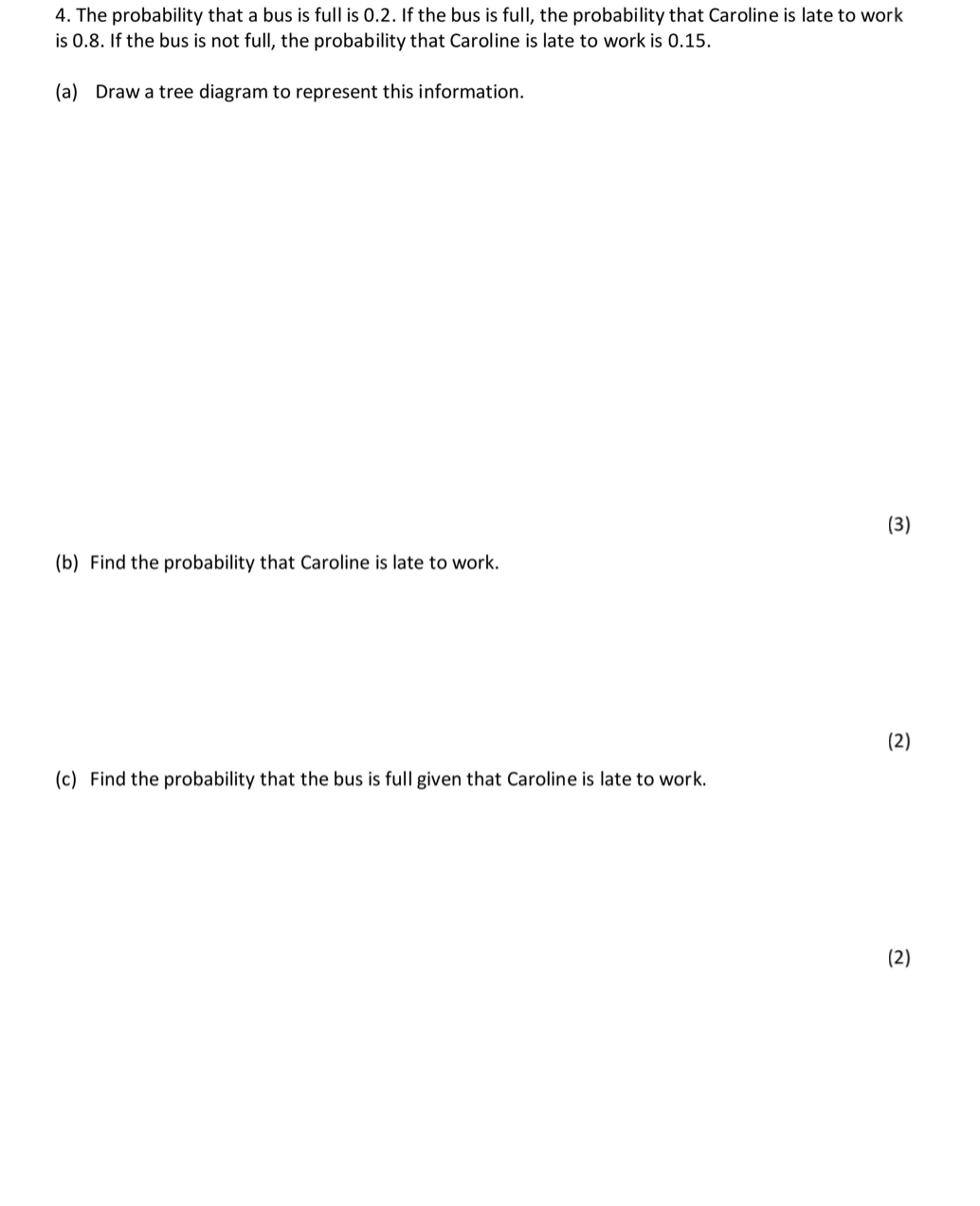 4. The probability that a bus is full is 0.2. If the bus is full, the probability that Caroline is late to work is 0.8. If the bus is not full, the probability that Caroline is late to work is 0.15.

(a) Draw a tree diagram to represent this information.

(3)

(b) Find the probability that Caroline is late to work.

(2)

(c) Find the probability that the bus is full given that Caroline is late to work.

(2)